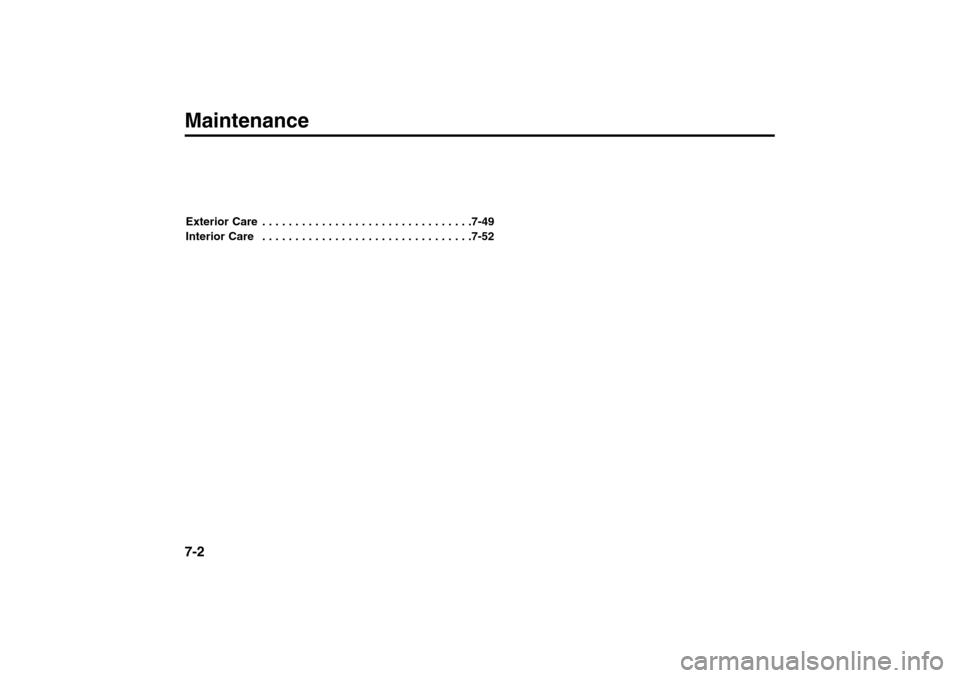 Maintenance

Exterior Care . . . . . . . . . . . . . . . . . . . . . . . . . . . . . . . .7-49
Interior Care . . . . . . . . . . . . . . . . . . . . . . . . . . . . . . . .7-52

7-2

carmanualsonline.info